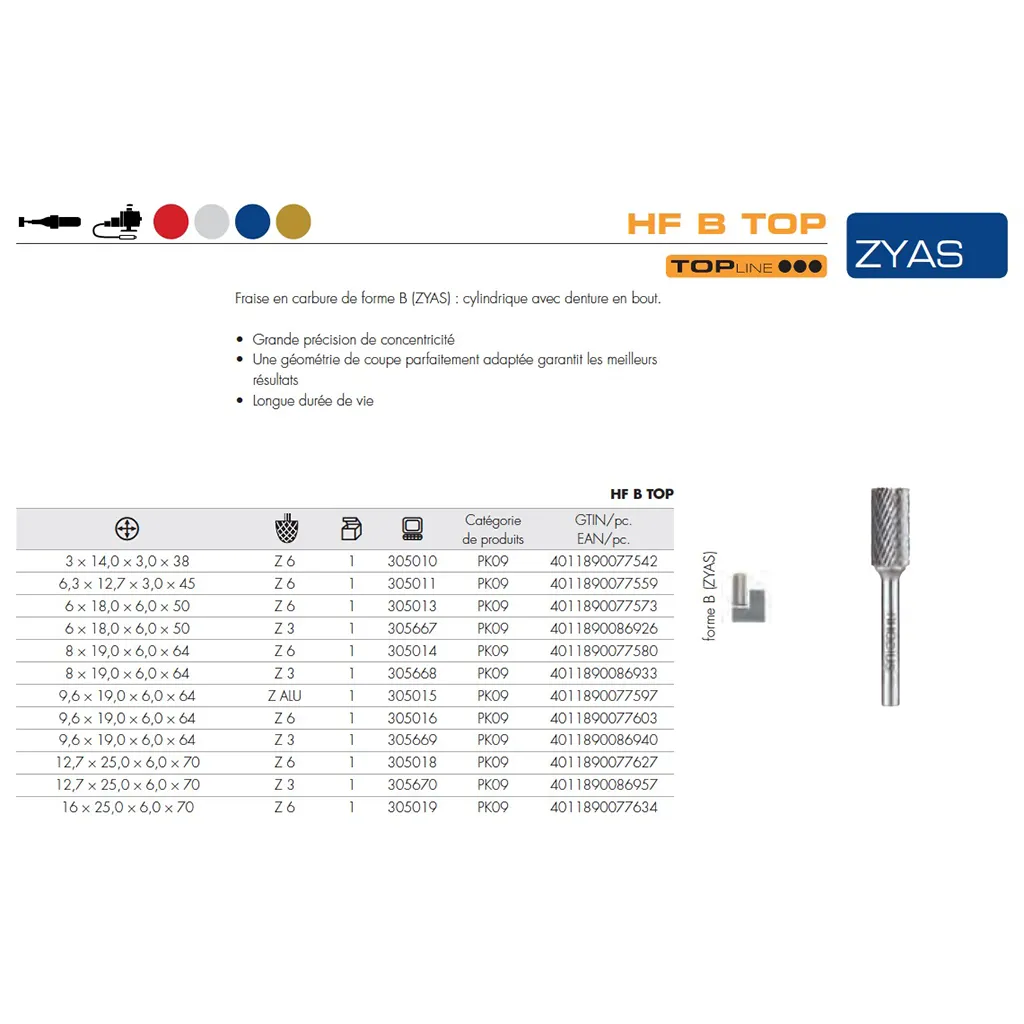 HF B TOP

TOPLINE

ZYAS

Fraise en carbure de forme B (ZYAS) : cylindrique avec denture en bout.

• Grande précision de concentricité
• Une géométrie de coupe parfaitement adaptée garantit les meilleurs résultats
• Longue durée de vie

HF B TOP

|  |  |  |  | Catégorie de produits | GTIN/pc. EAN/pc. |
|---|---|---|---|---|---|
| 3 × 14,0 × 3,0 × 38 | Z 6 | 1 | 305010 | PK09 | 4011890077542 |
| 6,3 × 12,7 × 3,0 × 45 | Z 6 | 1 | 305011 | PK09 | 4011890077559 |
| 6 × 18,0 × 6,0 × 50 | Z 6 | 1 | 305013 | PK09 | 4011890077573 |
| 6 × 18,0 × 6,0 × 50 | Z 3 | 1 | 305667 | PK09 | 4011890086926 |
| 8 × 19,0 × 6,0 × 64 | Z 6 | 1 | 305014 | PK09 | 4011890077580 |
| 8 × 19,0 × 6,0 × 64 | Z 3 | 1 | 305668 | PK09 | 4011890086933 |
| 9,6 × 19,0 × 6,0 × 64 | Z ALU | 1 | 305015 | PK09 | 4011890077597 |
| 9,6 × 19,0 × 6,0 × 64 | Z 6 | 1 | 305016 | PK09 | 4011890077603 |
| 9,6 × 19,0 × 6,0 × 64 | Z 3 | 1 | 305669 | PK09 | 4011890086940 |
| 12,7 × 25,0 × 6,0 × 70 | Z 6 | 1 | 305018 | PK09 | 4011890077627 |
| 12,7 × 25,0 × 6,0 × 70 | Z 3 | 1 | 305670 | PK09 | 4011890086957 |
| 16 × 25,0 × 6,0 × 70 | Z 6 | 1 | 305019 | PK09 | 4011890077634 |

forme B (ZYAS)